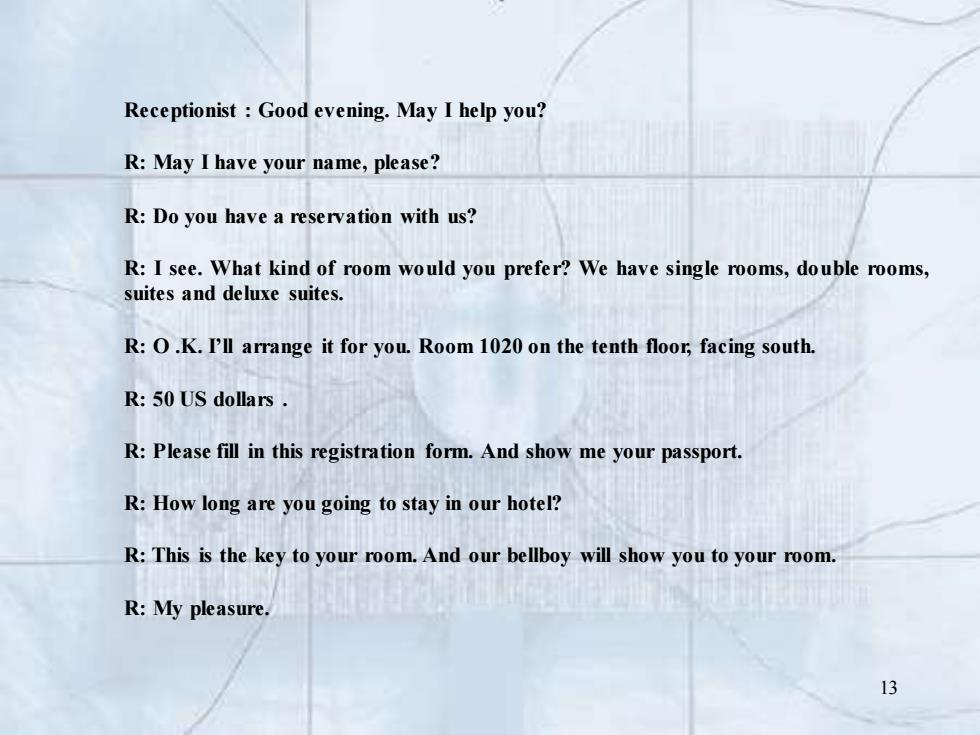 Receptionist : Good evening. May I help you?

R: May I have your name, please?

R: Do you have a reservation with us?

R: I see. What kind of room would you prefer? We have single rooms, double rooms, suites and deluxe suites.

R: O .K. I'll arrange it for you. Room 1020 on the tenth floor, facing south.

R: 50 US dollars .

R: Please fill in this registration form. And show me your passport.

R: How long are you going to stay in our hotel?

R: This is the key to your room. And our bellboy will show you to your room.

R: My pleasure.

13